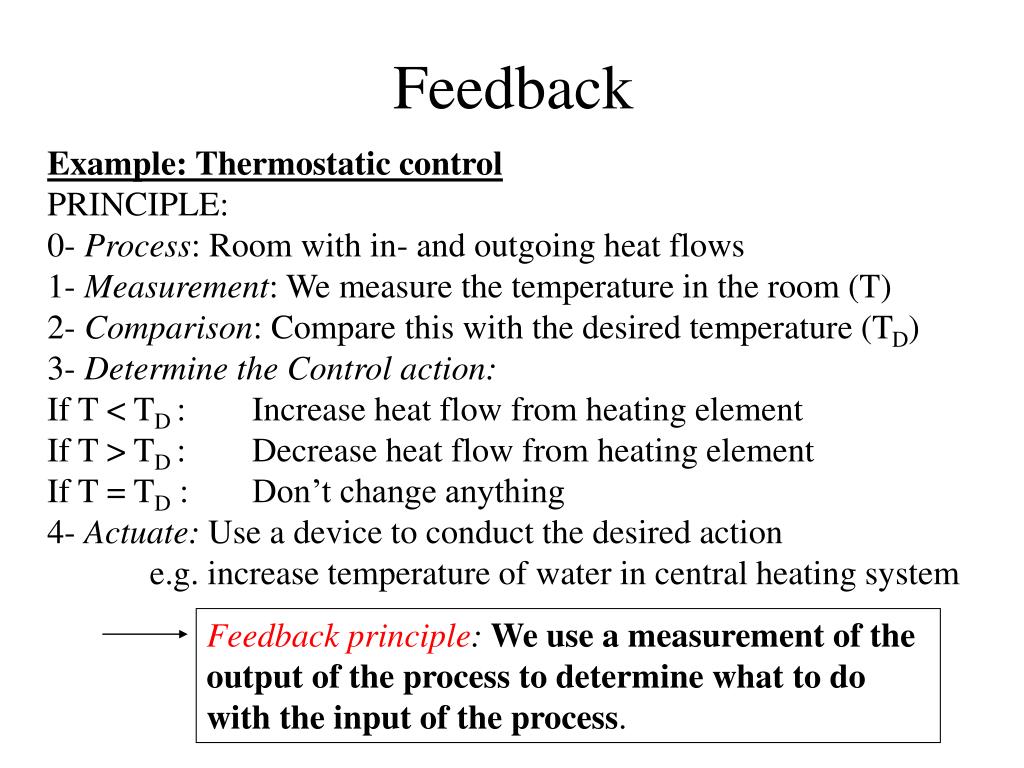 Feedback

Example: Thermostatic control
PRINCIPLE:
0- Process: Room with in- and outgoing heat flows
1- Measurement: We measure the temperature in the room (T)
2- Comparison: Compare this with the desired temperature ($T_D$)
3- Determine the Control action:
If $T < T_D$ : Increase heat flow from heating element
If $T > T_D$ : Decrease heat flow from heating element
If $T = T_D$ : Don't change anything
4- Actuate: Use a device to conduct the desired action
e.g. increase temperature of water in central heating system

Feedback principle: We use a measurement of the output of the process to determine what to do with the input of the process.